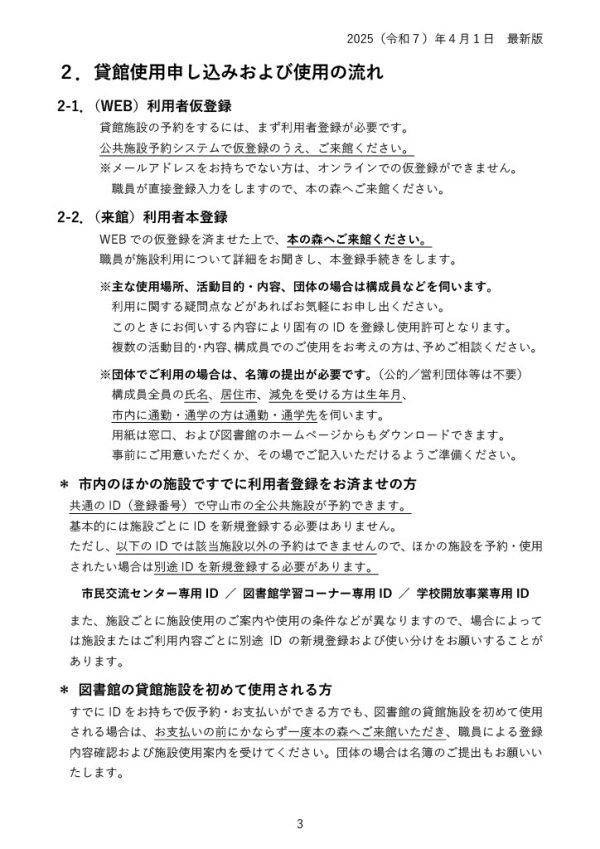 2025（令和７）年４月１日　最新版

２．貸館使用申し込みおよび使用の流れ

2-1.（WEB）利用者仮登録

貸館施設の予約をするには、まず利用者登録が必要です。
公共施設予約システムで仮登録のうえ、ご来館ください。
※メールアドレスをお持ちでない方は、オンラインでの仮登録ができません。
職員が直接登録入力をしますので、本の森へご来館ください。

2-2.（来館）利用者本登録

WEBでの仮登録を済ませた上で、本の森へご来館ください。
職員が施設利用について詳細をお聞きし、本登録手続きをします。

※主な使用場所、活動目的・内容、団体の場合は構成員などを伺います。
利用に関する疑問点などがあればお気軽にお申し出ください。
このときにお伺いする内容により固有のIDを登録し使用許可となります。
複数の活動目的・内容、構成員でのご使用をお考えの方は、予めご相談ください。

※団体でご利用の場合は、名簿の提出が必要です。（公的／営利団体等は不要）
構成員全員の氏名、居住市、減免を受ける方は生年月、
市内に通勤・通学の方は通勤・通学先を伺います。
用紙は窓口、および図書館のホームページからもダウンロードできます。
事前にご用意いただくか、その場でご記入いただけるようご準備ください。

＊ 市内のほかの施設ですでに利用者登録をお済ませの方

共通のID（登録番号）で守山市の全公共施設が予約できます。
基本的には施設ごとにIDを新規登録する必要はありません。
ただし、以下のIDでは該当施設以外の予約はできませんので、ほかの施設を予約・使用されたい場合は別途IDを新規登録する必要があります。

市民交流センター専用ID　／　図書館学習コーナー専用ID　／　学校開放事業専用ID

また、施設ごとに施設使用のご案内や使用の条件などが異なりますので、場合によっては施設またはご利用内容ごとに別途 ID の新規登録および使い分けをお願いすることがあります。

＊ 図書館の貸館施設を初めて使用される方

すでにIDをお持ちで仮予約・お支払いができる方でも、図書館の貸館施設を初めて使用される場合は、お支払いの前にかならず一度本の森へご来館いただき、職員による登録内容確認および施設使用案内を受けてください。団体の場合は名簿のご提出もお願いいたします。

3